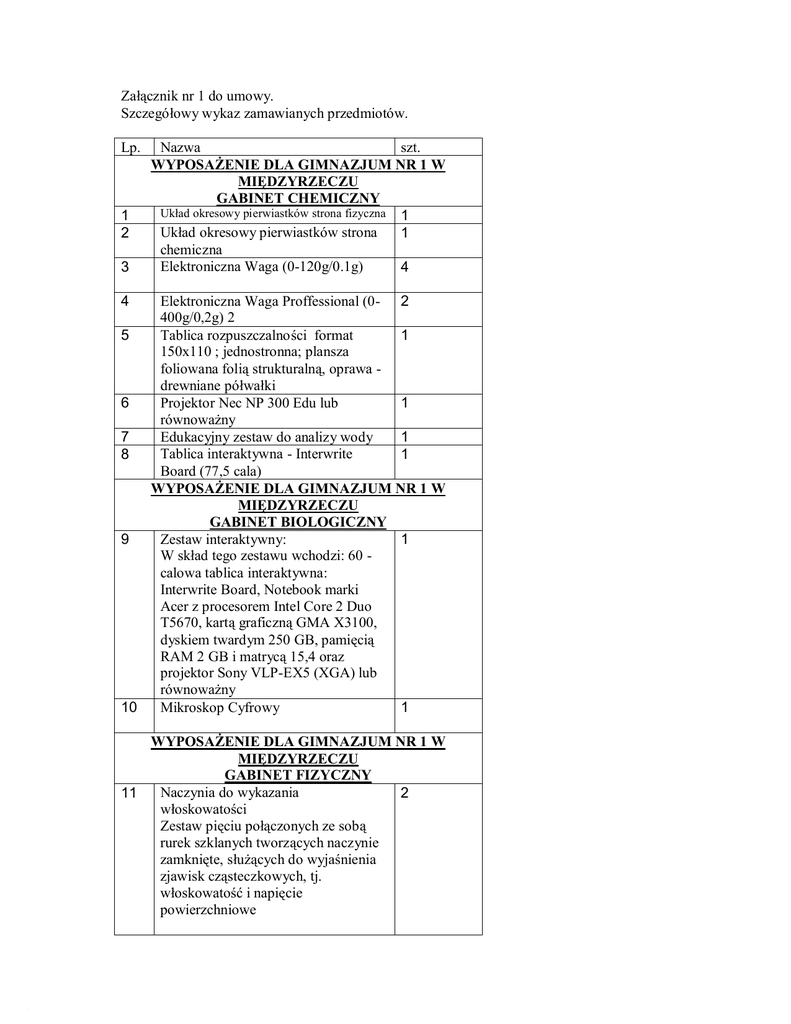 Załącznik nr 1 do umowy.
Szczegółowy wykaz zamawianych przedmiotów.

| Lp. | Nazwa | szt. |
|---|---|---|
| WYPOSAŻENIE DLA GIMNAZJUM NR 1 W MIĘDZYRZECZU GABINET CHEMICZNY | | |
| 1 | Układ okresowy pierwiastków strona fizyczna | 1 |
| 2 | Układ okresowy pierwiastków strona chemiczna | 1 |
| 3 | Elektroniczna Waga (0-120g/0.1g) | 4 |
| 4 | Elektroniczna Waga Proffessional (0-400g/0,2g) 2 | 2 |
| 5 | Tablica rozpuszczalności format 150x110 ; jednostronna; plansza foliowana folią strukturalną, oprawa - drewniane półwałki | 1 |
| 6 | Projektor Nec NP 300 Edu lub równoważny | 1 |
| 7 | Edukacyjny zestaw do analizy wody | 1 |
| 8 | Tablica interaktywna - Interwrite Board (77,5 cala) | 1 |
| WYPOSAŻENIE DLA GIMNAZJUM NR 1 W MIĘDZYRZECZU GABINET BIOLOGICZNY | | |
| 9 | Zestaw interaktywny: W skład tego zestawu wchodzi: 60 - calowa tablica interaktywna: Interwrite Board, Notebook marki Acer z procesorem Intel Core 2 Duo T5670, kartą graficzną GMA X3100, dyskiem twardym 250 GB, pamięcią RAM 2 GB i matrycą 15,4 oraz projektor Sony VLP-EX5 (XGA) lub równoważny | 1 |
| 10 | Mikroskop Cyfrowy | 1 |
| WYPOSAŻENIE DLA GIMNAZJUM NR 1 W MIĘDZYRZECZU GABINET FIZYCZNY | | |
| 11 | Naczynia do wykazania włoskowatości Zestaw pięciu połączonych ze sobą rurek szklanych tworzących naczynie zamknięte, służących do wyjaśnienia zjawisk cząsteczkowych, tj. włoskowatość i napięcie powierzchniowe | 2 |